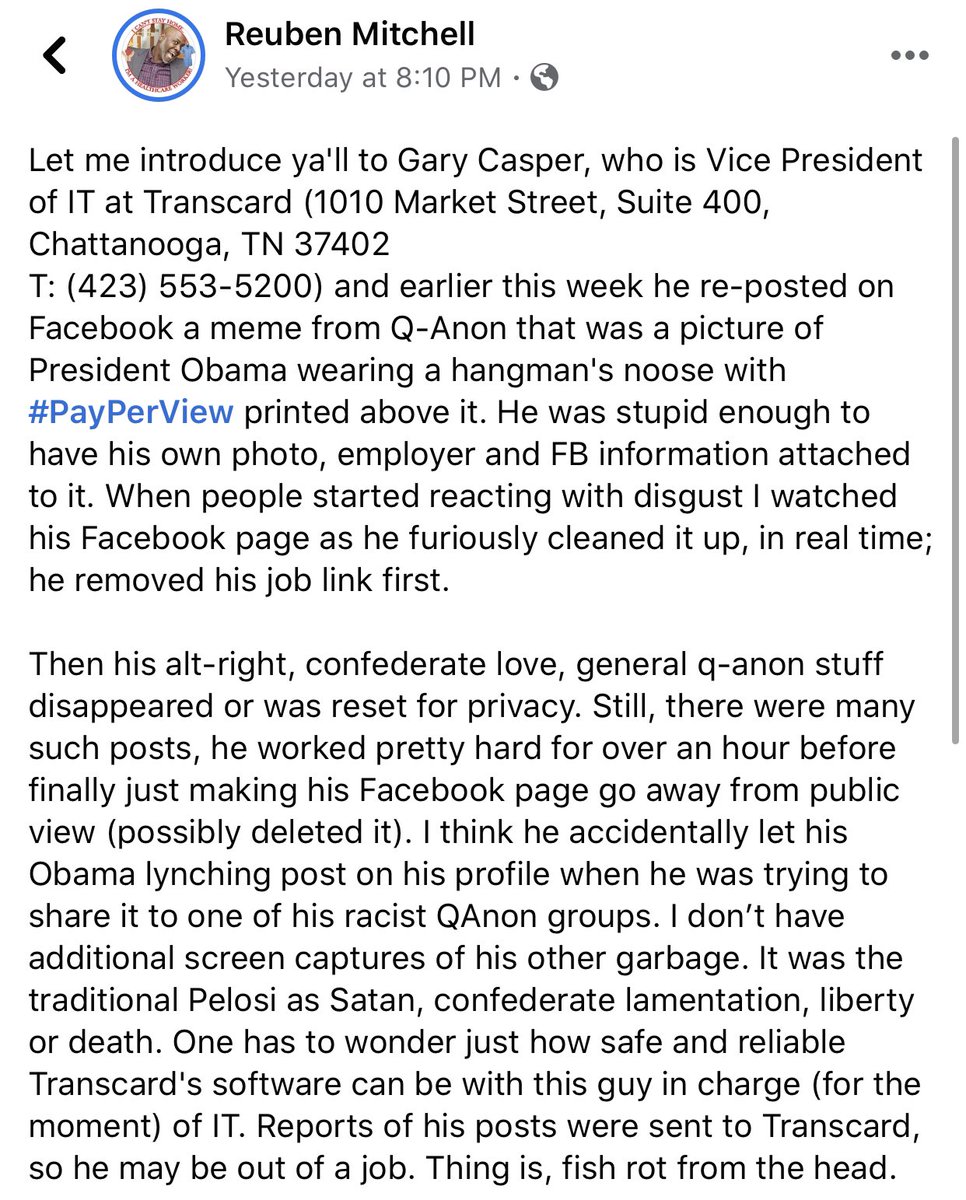 Reuben Mitchell
Yesterday at 8:10 PM ·

Let me introduce ya'll to Gary Casper, who is Vice President of IT at Transcard (1010 Market Street, Suite 400, Chattanooga, TN 37402
T: (423) 553-5200) and earlier this week he re-posted on Facebook a meme from Q-Anon that was a picture of President Obama wearing a hangman's noose with #PayPerView printed above it. He was stupid enough to have his own photo, employer and FB information attached to it. When people started reacting with disgust I watched his Facebook page as he furiously cleaned it up, in real time; he removed his job link first.

Then his alt-right, confederate love, general q-anon stuff disappeared or was reset for privacy. Still, there were many such posts, he worked pretty hard for over an hour before finally just making his Facebook page go away from public view (possibly deleted it). I think he accidentally let his Obama lynching post on his profile when he was trying to share it to one of his racist QAnon groups. I don't have additional screen captures of his other garbage. It was the traditional Pelosi as Satan, confederate lamentation, liberty or death. One has to wonder just how safe and reliable Transcard's software can be with this guy in charge (for the moment) of IT. Reports of his posts were sent to Transcard, so he may be out of a job. Thing is, fish rot from the head.